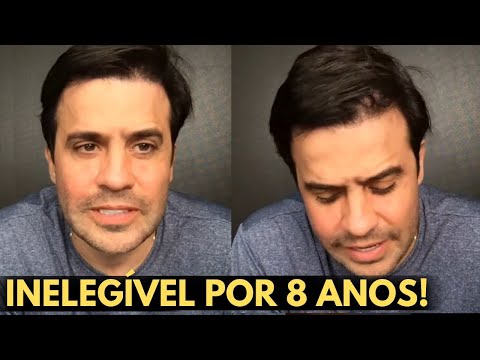 INELEGÍVEL POR 8 ANOS!